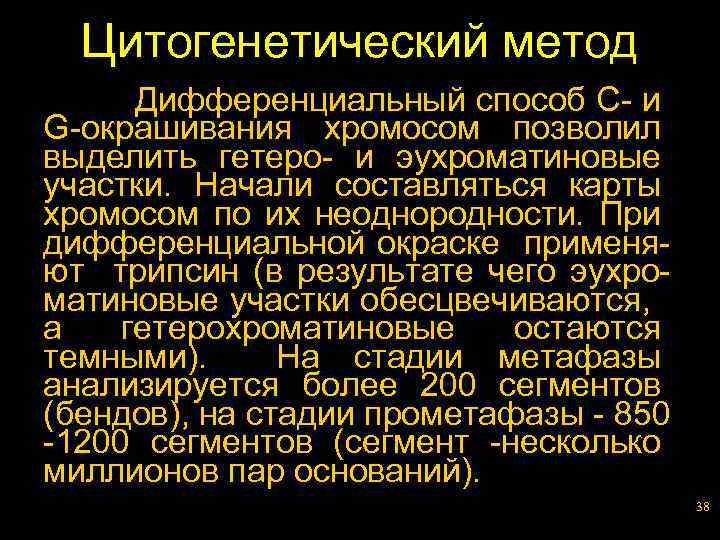 Цитогенетический метод

Дифференциальный способ С- и G-окрашивания хромосом позволил выделить гетеро- и эухроматиновые участки. Начали составляться карты хромосом по их неоднородности. При дифференциальной окраске применяют трипсин (в результате чего эухроматиновые участки обесцвечиваются, а гетерохроматиновые остаются темными). На стадии метафазы анализируется более 200 сегментов (бендов), на стадии прометафазы - 850 -1200 сегментов (сегмент -несколько миллионов пар оснований).

38